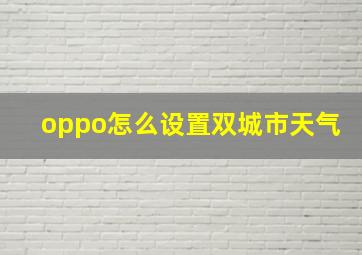 oppo怎么设置双城市天气